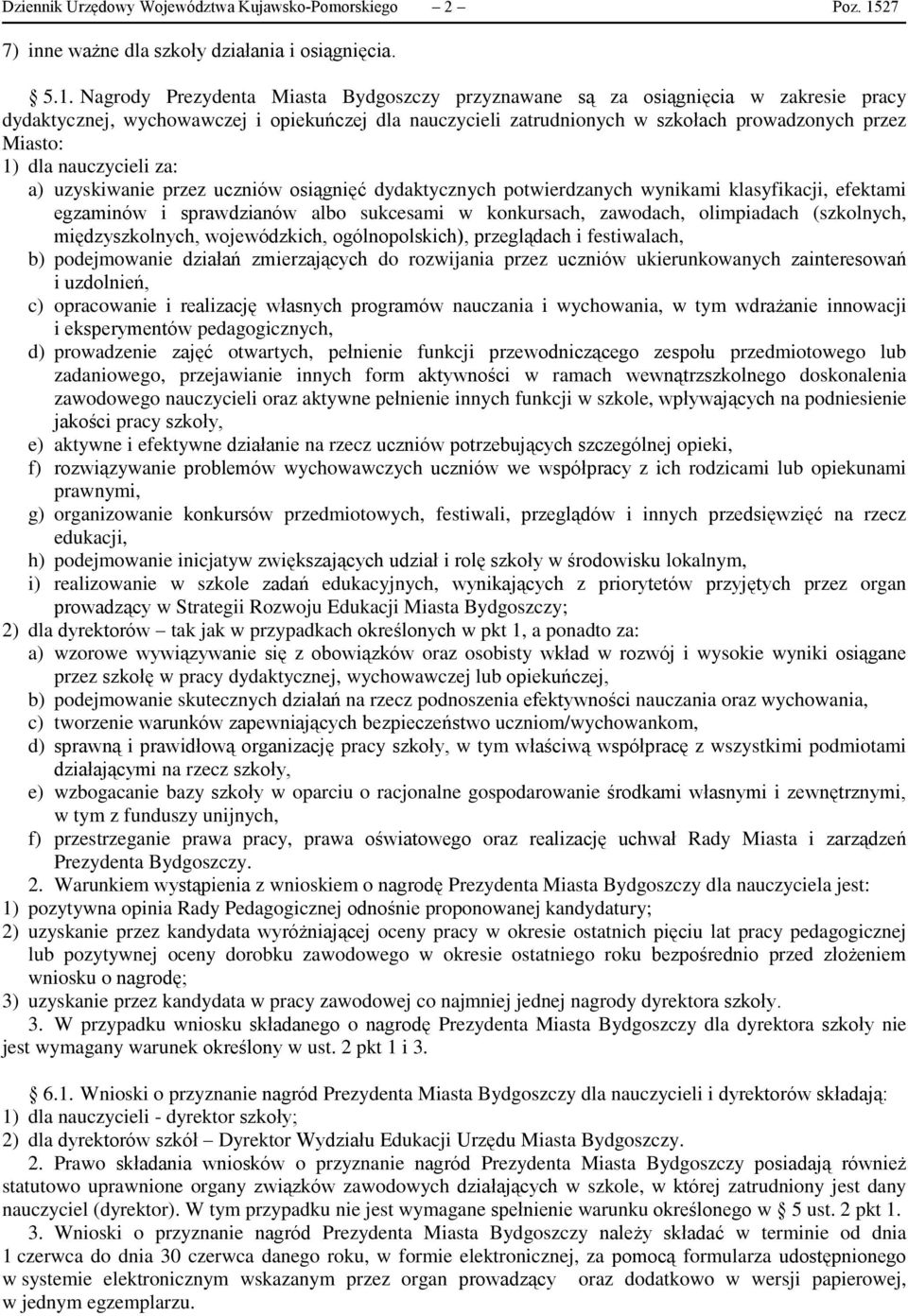 Dziennik Urzędowy Województwa Kujawsko-Pomorskiego – 2 – Poz. 1527

7) inne ważne dla szkoły działania i osiągnięcia.

5.1. Nagrody Prezydenta Miasta Bydgoszczy przyznawane są za osiągnięcia w zakresie pracy dydaktycznej, wychowawczej i opiekuńczej dla nauczycieli zatrudnionych w szkołach prowadzonych przez Miasto:
1) dla nauczycieli za:
a) uzyskiwanie przez uczniów osiągnięć dydaktycznych potwierdzanych wynikami klasyfikacji, efektami egzaminów i sprawdzianów albo sukcesami w konkursach, zawodach, olimpiadach (szkolnych, międzyszkolnych, wojewódzkich, ogólnopolskich), przeglądach i festiwalach,
b) podejmowanie działań zmierzających do rozwijania przez uczniów ukierunkowanych zainteresowań i uzdolnień,
c) opracowanie i realizację własnych programów nauczania i wychowania, w tym wdrażanie innowacji i eksperymentów pedagogicznych,
d) prowadzenie zajęć otwartych, pełnienie funkcji przewodniczącego zespołu przedmiotowego lub zadaniowego, przejawianie innych form aktywności w ramach wewnątrzszkolnego doskonalenia zawodowego nauczycieli oraz aktywne pełnienie innych funkcji w szkole, wpływających na podniesienie jakości pracy szkoły,
e) aktywne i efektywne działanie na rzecz uczniów potrzebujących szczególnej opieki,
f) rozwiązywanie problemów wychowawczych uczniów we współpracy z ich rodzicami lub opiekunami prawnymi,
g) organizowanie konkursów przedmiotowych, festiwali, przeglądów i innych przedsięwzięć na rzecz edukacji,
h) podejmowanie inicjatyw zwiększających udział i rolę szkoły w środowisku lokalnym,
i) realizowanie w szkole zadań edukacyjnych, wynikających z priorytetów przyjętych przez organ prowadzący w Strategii Rozwoju Edukacji Miasta Bydgoszczy;
2) dla dyrektorów – tak jak w przypadkach określonych w pkt 1, a ponadto za:
a) wzorowe wywiązywanie się z obowiązków oraz osobisty wkład w rozwój i wysokie wyniki osiągane przez szkołę w pracy dydaktycznej, wychowawczej lub opiekuńczej,
b) podejmowanie skutecznych działań na rzecz podnoszenia efektywności nauczania oraz wychowania,
c) tworzenie warunków zapewniających bezpieczeństwo uczniom/wychowankom,
d) sprawną i prawidłową organizację pracy szkoły, w tym właściwą współpracę z wszystkimi podmiotami działającymi na rzecz szkoły,
e) wzbogacanie bazy szkoły w oparciu o racjonalne gospodarowanie środkami własnymi i zewnętrznymi, w tym z funduszy unijnych,
f) przestrzeganie prawa pracy, prawa oświatowego oraz realizację uchwał Rady Miasta i zarządzeń Prezydenta Bydgoszczy.
2. Warunkiem wystąpienia z wnioskiem o nagrodę Prezydenta Miasta Bydgoszczy dla nauczyciela jest:
1) pozytywna opinia Rady Pedagogicznej odnośnie proponowanej kandydatury;
2) uzyskanie przez kandydata wyróżniającej oceny pracy w okresie ostatnich pięciu lat pracy pedagogicznej lub pozytywnej oceny dorobku zawodowego w okresie ostatniego roku bezpośrednio przed złożeniem wniosku o nagrodę;
3) uzyskanie przez kandydata w pracy zawodowej co najmniej jednej nagrody dyrektora szkoły.
3. W przypadku wniosku składanego o nagrodę Prezydenta Miasta Bydgoszczy dla dyrektora szkoły nie jest wymagany warunek określony w ust. 2 pkt 1 i 3.

6.1. Wnioski o przyznanie nagród Prezydenta Miasta Bydgoszczy dla nauczycieli i dyrektorów składają:
1) dla nauczycieli - dyrektor szkoły;
2) dla dyrektorów szkół – Dyrektor Wydziału Edukacji Urzędu Miasta Bydgoszczy.
2. Prawo składania wniosków o przyznanie nagród Prezydenta Miasta Bydgoszczy posiadają również statutowo uprawnione organy związków zawodowych działających w szkole, w której zatrudniony jest dany nauczyciel (dyrektor). W tym przypadku nie jest wymagane spełnienie warunku określonego w § 5 ust. 2 pkt 1.
3. Wnioski o przyznanie nagród Prezydenta Miasta Bydgoszczy należy składać w terminie od dnia 1 czerwca do dnia 30 czerwca danego roku, w formie elektronicznej, za pomocą formularza udostępnionego w systemie elektronicznym wskazanym przez organ prowadzący oraz dodatkowo w wersji papierowej, w jednym egzemplarzu.